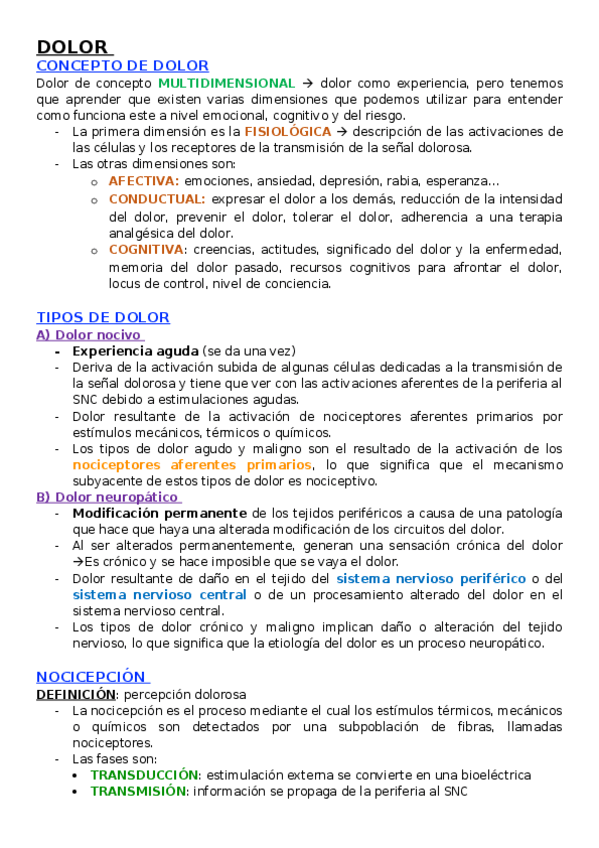 DOLOR
CONCEPTO DE DOLOR
Dolor de concepto MULTIDIMENSIONAL → dolor como experiencia, pero tenemos que aprender que existen varias dimensiones que podemos utilizar para entender como funciona este a nivel emocional, cognitivo y del riesgo.
- La primera dimensión es la FISIOLÓGICA → descripción de las activaciones de las células y los receptores de la transmisión de la señal dolorosa.
- Las otras dimensiones son:
o AFECTIVA: emociones, ansiedad, depresión, rabia, esperanza…
o CONDUCTUAL: expresar el dolor a los demás, reducción de la intensidad del dolor, prevenir el dolor, tolerar el dolor, adherencia a una terapia analgésica del dolor.
o COGNITIVA: creencias, actitudes, significado del dolor y la enfermedad, memoria del dolor pasado, recursos cognitivos para afrontar el dolor, locus de control, nivel de conciencia.

TIPOS DE DOLOR
A) Dolor nocivo
- Experiencia aguda (se da una vez)
- Deriva de la activación subida de algunas células dedicadas a la transmisión de la señal dolorosa y tiene que ver con las activaciones aferentes de la periferia al SNC debido a estimulaciones agudas.
- Dolor resultante de la activación de nociceptores aferentes primarios por estímulos mecánicos, térmicos o químicos.
- Los tipos de dolor agudo y maligno son el resultado de la activación de los nociceptores aferentes primarios, lo que significa que el mecanismo subyacente de estos tipos de dolor es nociceptivo.
B) Dolor neuropático
- Modificación permanente de los tejidos periféricos a causa de una patología que hace que haya una alterada modificación de los circuitos del dolor.
- Al ser alterados permanentemente, generan una sensación crónica del dolor →Es crónico y se hace imposible que se vaya el dolor.
- Dolor resultante de daño en el tejido del sistema nervioso periférico o del sistema nervioso central o de un procesamiento alterado del dolor en el sistema nervioso central.
- Los tipos de dolor crónico y maligno implican daño o alteración del tejido nervioso, lo que significa que la etiología del dolor es un proceso neuropático.

NOCICEPCIÓN
DEFINICIÓN: percepción dolorosa
- La nocicepción es el proceso mediante el cual los estímulos térmicos, mecánicos o químicos son detectados por una subpoblación de fibras, llamadas nociceptores.
- Las fases son:
• TRANSDUCCIÓN: estimulación externa se convierte en una bioeléctrica
• TRANSMISIÓN: información se propaga de la periferia al SNC